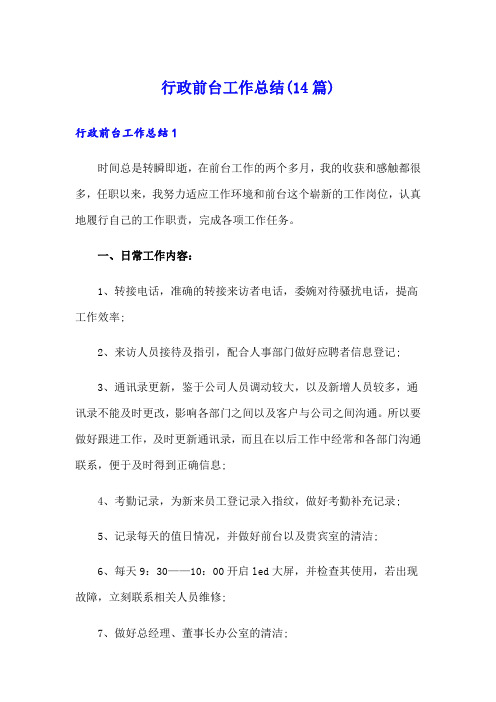 行政前台工作总结(14篇)

行政前台工作总结1

时间总是转瞬即逝，在前台工作的两个多月，我的收获和感触都很多，任职以来，我努力适应工作环境和前台这个崭新的工作岗位，认真地履行自己的工作职责，完成各项工作任务。

一、日常工作内容：

1、转接电话，准确的转接来访者电话，委婉对待骚扰电话，提高工作效率；

2、来访人员接待及指引，配合人事部门做好应聘者信息登记；

3、通讯录更新，鉴于公司人员调动较大，以及新增人员较多，通讯录不能及时更改，影响各部门之间以及客户与公司之间沟通。所以要做好跟进工作，及时更新通讯录，而且在以后工作中经常和各部门沟通联系，便于及时得到正确信息；

4、考勤记录，为新来员工登记录入指纹，做好考勤补充记录；

5、记录每天的值日情况，并做好前台以及贵宾室的清洁；

6、每天9：30——10：00开启led大屏，并检查其使用，若出现故障，立刻联系相关人员维修；

7、做好总经理、董事长办公室的清洁；